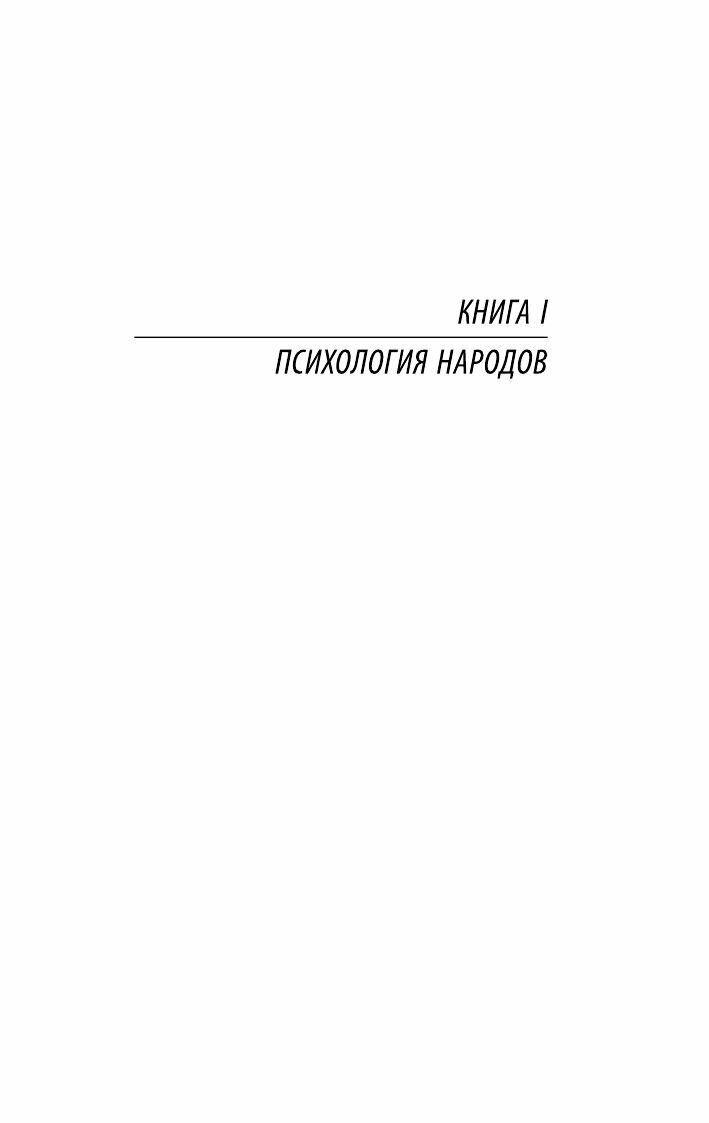 КНИГА I

ПСИХОЛОГИЯ НАРОДОВ